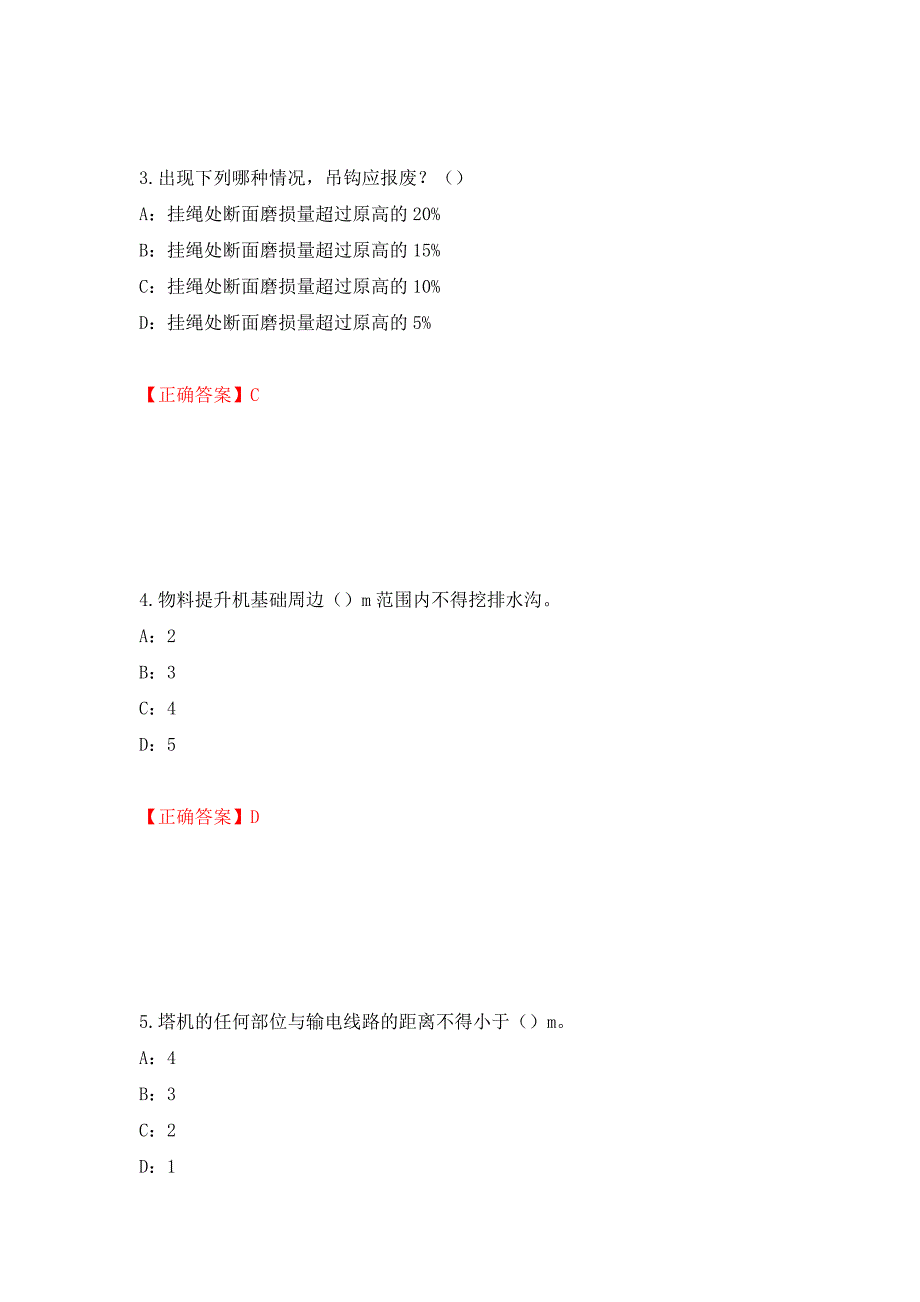 3.出现下列哪种情况，吊钩应报废？（）

A：挂绳处断面磨损量超过原高的 20%

B：挂绳处断面磨损量超过原高的 15%

C：挂绳处断面磨损量超过原高的 10%

D：挂绳处断面磨损量超过原高的 5%

【正确答案】C

4.物料提升机基础周边（）m 范围内不得挖排水沟。

A：2

B：3

C：4

D：5

【正确答案】D

5.塔机的任何部位与输电线路的距离不得小于（）m。

A：4

B：3

C：2

D：1